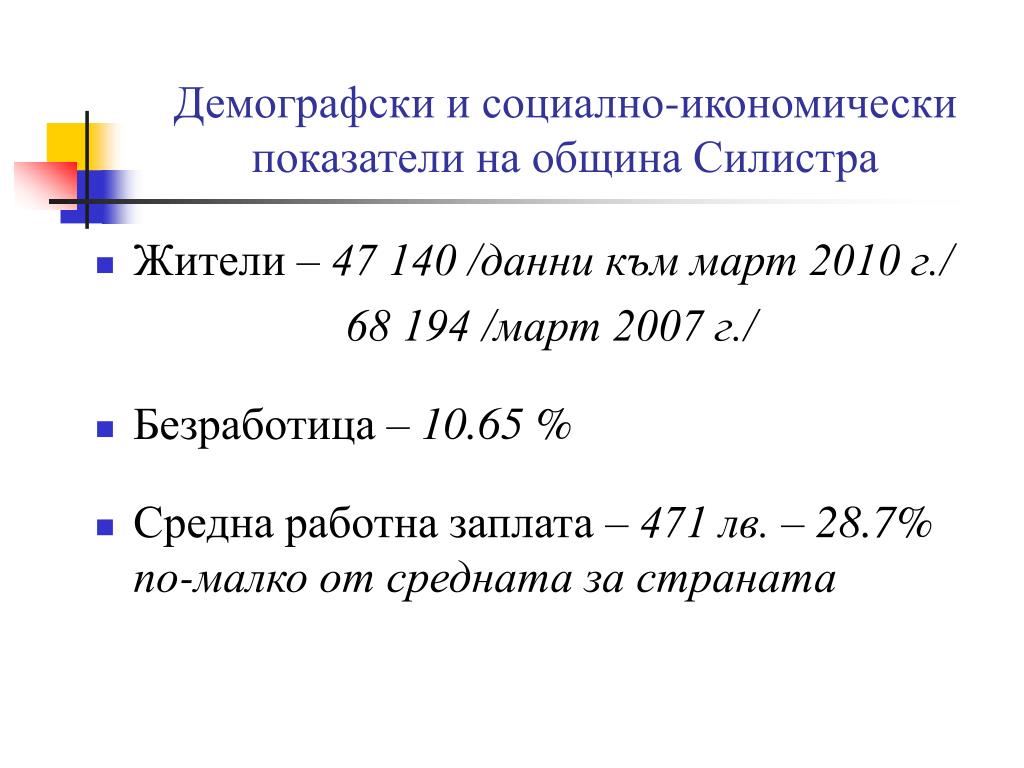 Демографски и социално-икономически показатели на община Силистра

Жители – 47 140 /данни към март 2010 г./
68 194 /март 2007 г./

Безработица – 10.65 %

Средна работна заплата – 471 лв. – 28.7% по-малко от средната за страната